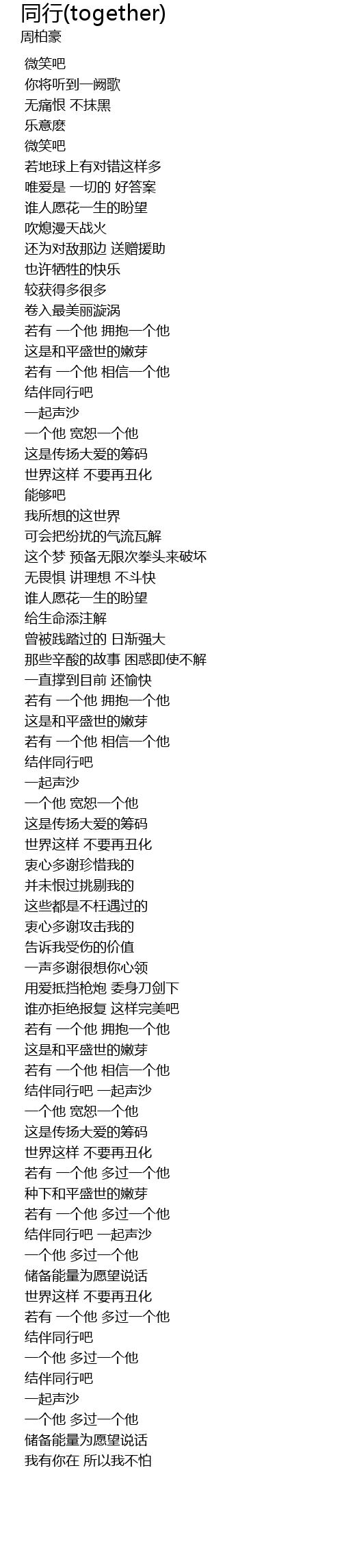 同行(together)
周柏豪

微笑吧
你将听到一阙歌
无痛恨 不抹黑
乐意麽
微笑吧
若地球上有对错这样多
唯爱是 一切的 好答案
谁人愿花一生的盼望
吹熄漫天战火
还为对敌那边 送赠援助
也许牺牲的快乐
较获得多很多
卷入最美丽漩涡
若有 一个他 拥抱一个他
这是和平盛世的嫩芽
若有 一个他 相信一个他
结伴同行吧
一起声沙
一个他 宽恕一个他
这是传扬大爱的筹码
世界这样 不要再丑化
能够吧
我所想的这世界
可会把纷扰的气流瓦解
这个梦 预备无限次拳头来破坏
无畏惧 讲理想 不斗快
谁人愿花一生的盼望
给生命添注解
曾被践踏过的 日渐强大
那些辛酸的故事 困惑即使不解
一直撑到目前 还愉快
若有 一个他 拥抱一个他
这是和平盛世的嫩芽
若有 一个他 相信一个他
结伴同行吧
一起声沙
一个他 宽恕一个他
这是传扬大爱的筹码
世界这样 不要再丑化
衷心多谢珍惜我的
并未恨过挑剔我的
这些都是不枉遇过的
衷心多谢攻击我的
告诉我受伤的价值
一声多谢很想你心领
用爱抵挡枪炮 委身刀剑下
谁亦拒绝报复 这样完美吧
若有 一个他 拥抱一个他
这是和平盛世的嫩芽
若有 一个他 相信一个他
结伴同行吧 一起声沙
一个他 宽恕一个他
这是传扬大爱的筹码
世界这样 不要再丑化
若有 一个他 多过一个他
种下和平盛世的嫩芽
若有 一个他 多过一个他
结伴同行吧 一起声沙
一个他 多过一个他
储备能量为愿望说话
世界这样 不要再丑化
若有 一个他 多过一个他
结伴同行吧
一个他 多过一个他
结伴同行吧
一起声沙
一个他 多过一个他
储备能量为愿望说话
我有你在 所以我不怕